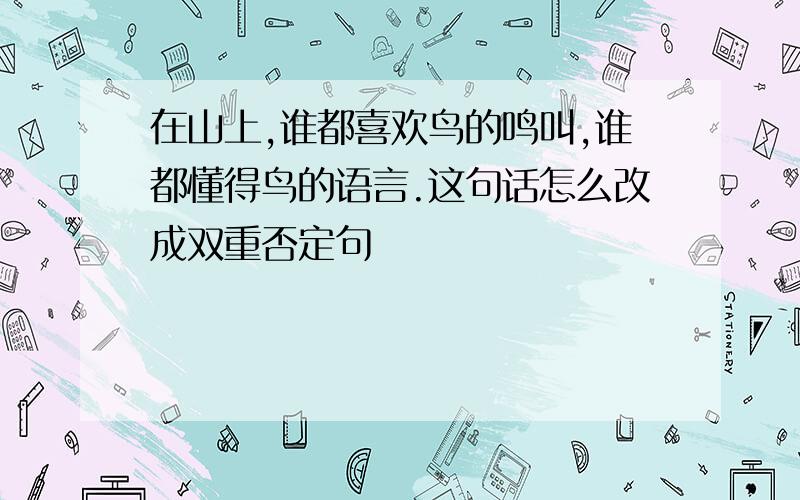 在山上,谁都喜欢鸟的鸣叫,谁都懂得鸟的语言.这句话怎么改成双重否定句

STATIONERY